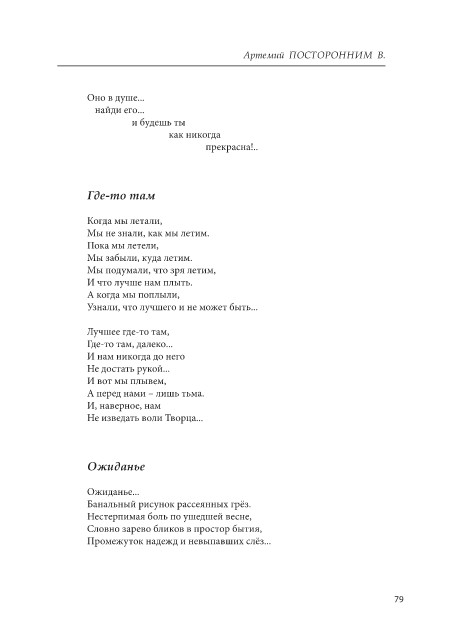 Артемий ПОСТОРОННИМ В.

Оно в душе...
найди его...
и будешь ты
как никогда
прекрасна!..

Где-то там

Когда мы летали,
Мы не знали, как мы летим.
Пока мы летели,
Мы забыли, куда летим.
Мы подумали, что зря летим,
И что лучше нам плыть.
А когда мы поплыли,
Узнали, что лучшего и не может быть...

Лучшее где-то там,
Где-то там, далеко...
И нам никогда до него
Не достать рукой...
И вот мы плывем,
А перед нами – лишь тьма.
И, наверное, нам
Не изведать воли Творца...

Ожиданье

Ожиданье...
Банальный рисунок рассеянных грёз.
Нестерпимая боль по ушедшей весне,
Словно зарево бликов в простор бытия,
Промежуток надежд и невыпавших слёз...

79